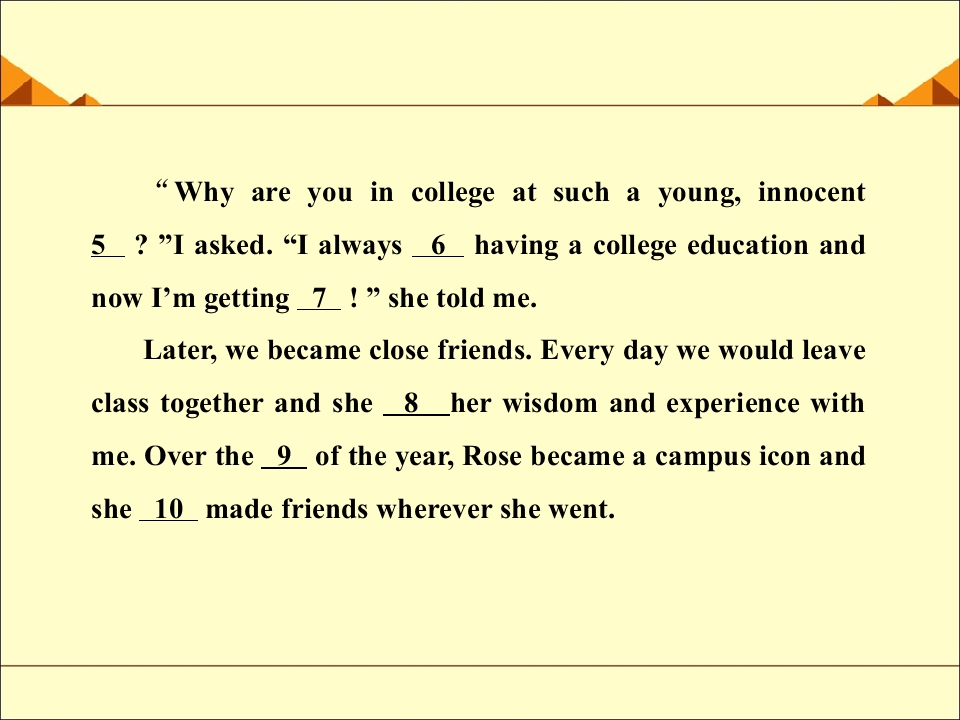 "Why are you in college at such a young, innocent 5 ? "I asked. "I always 6 having a college education and now I'm getting 7 ! " she told me.

Later, we became close friends. Every day we would leave class together and she 8 her wisdom and experience with me. Over the 9 of the year, Rose became a campus icon and she 10 made friends wherever she went.